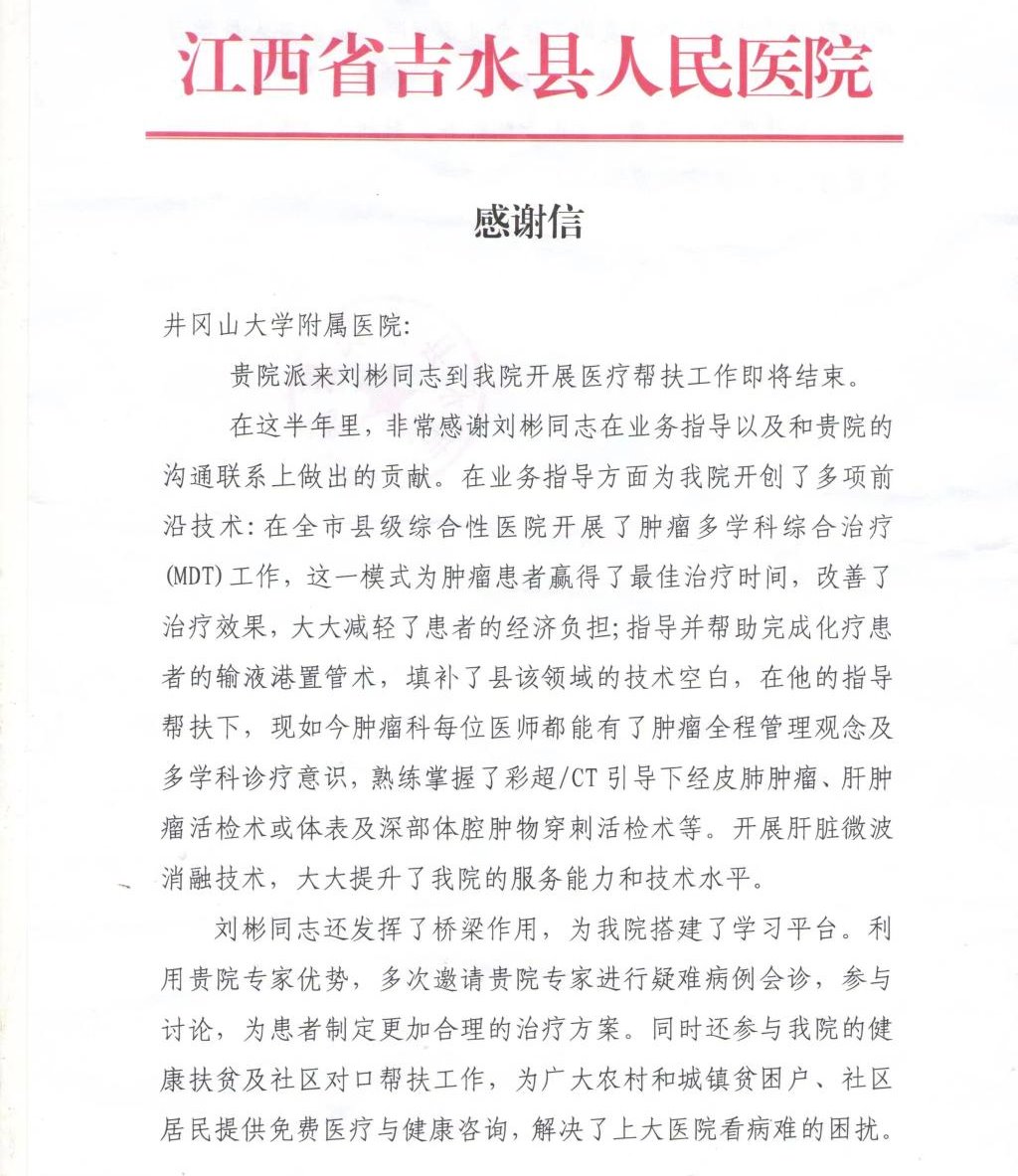 江西省吉水县人民医院

感谢信

井冈山大学附属医院:

贵院派来刘彬同志到我院开展医疗帮扶工作即将结束。

在这半年里，非常感谢刘彬同志在业务指导以及和贵院的沟通联系上做出的贡献。在业务指导方面为我院开创了多项前沿技术：在全市县级综合性医院开展了肿瘤多学科综合治疗(MDT)工作，这一模式为肿瘤患者赢得了最佳治疗时间，改善了治疗效果，大大减轻了患者的经济负担；指导并帮助完成化疗患者的输液港置管术，填补了县该领域的技术空白，在他的指导帮扶下，现如今肿瘤科每位医师都能有了肿瘤全程管理观念及多学科诊疗意识，熟练掌握了彩超/CT引导下经皮肺肿瘤、肝肿瘤活检术或体表及深部体腔肿物穿刺活检术等。开展肝脏微波消融技术，大大提升了我院的服务能力和技术水平。

刘彬同志还发挥了桥梁作用，为我院搭建了学习平台。利用贵院专家优势，多次邀请贵院专家进行疑难病例会诊，参与讨论，为患者制定更加合理的治疗方案。同时还参与我院的健康扶贫及社区对口帮扶工作，为广大农村和城镇贫困户、社区居民提供免费医疗与健康咨询，解决了上大医院看病难的困扰。